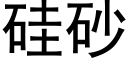 硅砂